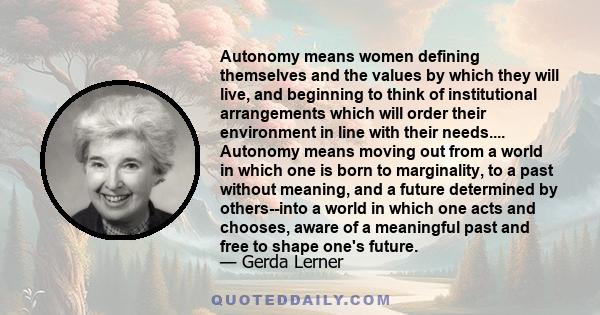 Autonomy means women defining themselves and the values by which they will live, and beginning to think of institutional arrangements which will order their environment in line with their needs.... Autonomy means moving out from a world in which one is born to marginality, to a past without meaning, and a future determined by others--into a world in which one acts and chooses, aware of a meaningful past and free to shape one's future.
— Gerda Lerner

QUOTEDDAILY.COM